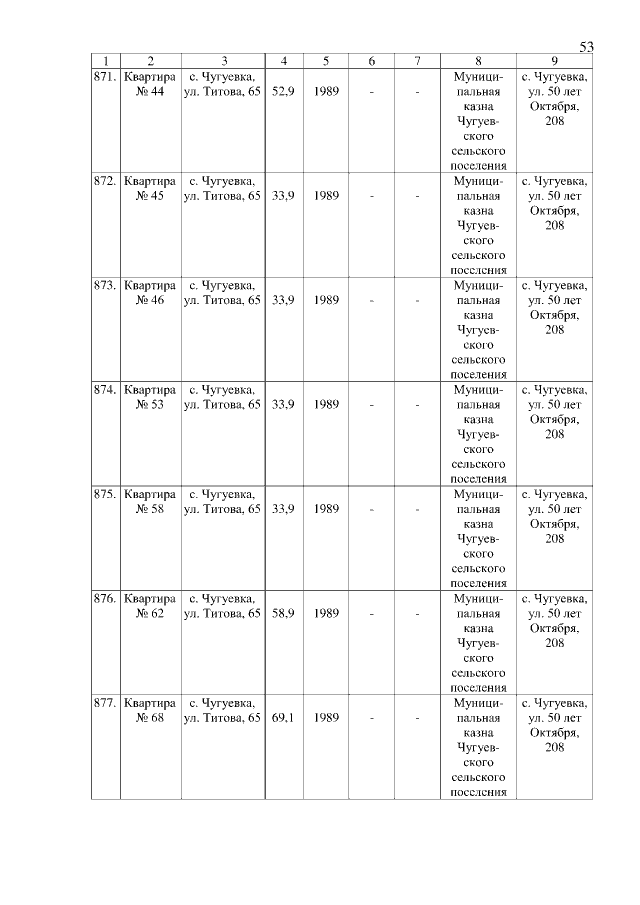 53

| 1 | 2 | 3 | 4 | 5 | 6 | 7 | 8 | 9 |
|---|---|---|---|---|---|---|---|---|
| 871. | Квартира № 44 | с. Чугуевка, ул. Титова, 65 | 52,9 | 1989 | - | - | Муниципальная казна Чугуевского сельского поселения | с. Чугуевка, ул. 50 лет Октября, 208 |
| 872. | Квартира № 45 | с. Чугуевка, ул. Титова, 65 | 33,9 | 1989 | - | - | Муниципальная казна Чугуевского сельского поселения | с. Чугуевка, ул. 50 лет Октября, 208 |
| 873. | Квартира № 46 | с. Чугуевка, ул. Титова, 65 | 33,9 | 1989 | - | - | Муниципальная казна Чугуевского сельского поселения | с. Чугуевка, ул. 50 лет Октября, 208 |
| 874. | Квартира № 53 | с. Чугуевка, ул. Титова, 65 | 33,9 | 1989 | - | - | Муниципальная казна Чугуевского сельского поселения | с. Чугуевка, ул. 50 лет Октября, 208 |
| 875. | Квартира № 58 | с. Чугуевка, ул. Титова, 65 | 33,9 | 1989 | - | - | Муниципальная казна Чугуевского сельского поселения | с. Чугуевка, ул. 50 лет Октября, 208 |
| 876. | Квартира № 62 | с. Чугуевка, ул. Титова, 65 | 58,9 | 1989 | - | - | Муниципальная казна Чугуевского сельского поселения | с. Чугуевка, ул. 50 лет Октября, 208 |
| 877. | Квартира № 68 | с. Чугуевка, ул. Титова, 65 | 69,1 | 1989 | - | - | Муниципальная казна Чугуевского сельского поселения | с. Чугуевка, ул. 50 лет Октября, 208 |